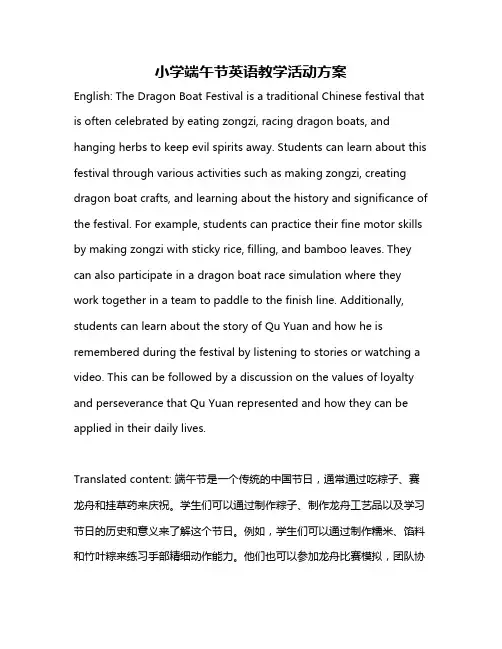 小学端午节英语教学活动方案

English: The Dragon Boat Festival is a traditional Chinese festival that is often celebrated by eating zongzi, racing dragon boats, and hanging herbs to keep evil spirits away. Students can learn about this festival through various activities such as making zongzi, creating dragon boat crafts, and learning about the history and significance of the festival. For example, students can practice their fine motor skills by making zongzi with sticky rice, filling, and bamboo leaves. They can also participate in a dragon boat race simulation where they work together in a team to paddle to the finish line. Additionally, students can learn about the story of Qu Yuan and how he is remembered during the festival by listening to stories or watching a video. This can be followed by a discussion on the values of loyalty and perseverance that Qu Yuan represented and how they can be applied in their daily lives.

Translated content: 端午节是一个传统的中国节日，通常通过吃粽子、赛龙舟和挂草药来庆祝。学生们可以通过制作粽子、制作龙舟工艺品以及学习节日的历史和意义来了解这个节日。例如，学生们可以通过制作糯米、馅料和竹叶粽来练习手部精细动作能力。他们也可以参加龙舟比赛模拟，团队协